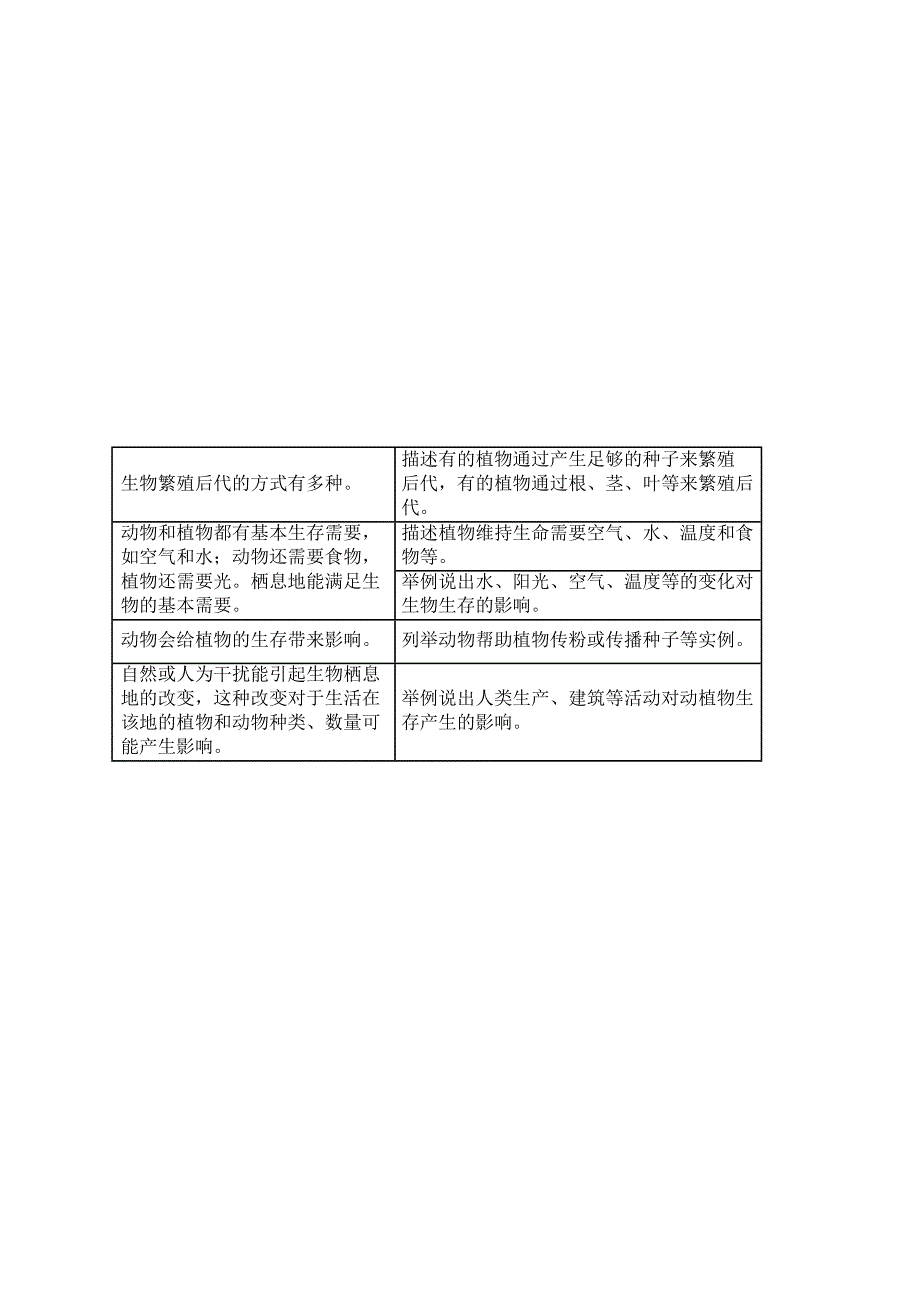 | | |
|---|---|
| 生物繁殖后代的方式有多种。 | 描述有的植物通过产生足够的种子来繁殖后代，有的植物通过根、茎、叶等来繁殖后代。 |
| 动物和植物都有基本生存需要，如空气和水；动物还需要食物，植物还需要光。栖息地能满足生物的基本需要。 | 描述植物维持生命需要空气、水、温度和食物等。 |
| | 举例说出水、阳光、空气、温度等的变化对生物生存的影响。 |
| 动物会给植物的生存带来影响。 | 列举动物帮助植物传粉或传播种子等实例。 |
| 自然或人为干扰能引起生物栖息地的改变，这种改变对于生活在该地的植物和动物种类、数量可能产生影响。 | 举例说出人类生产、建筑等活动对动植物生存产生的影响。 |